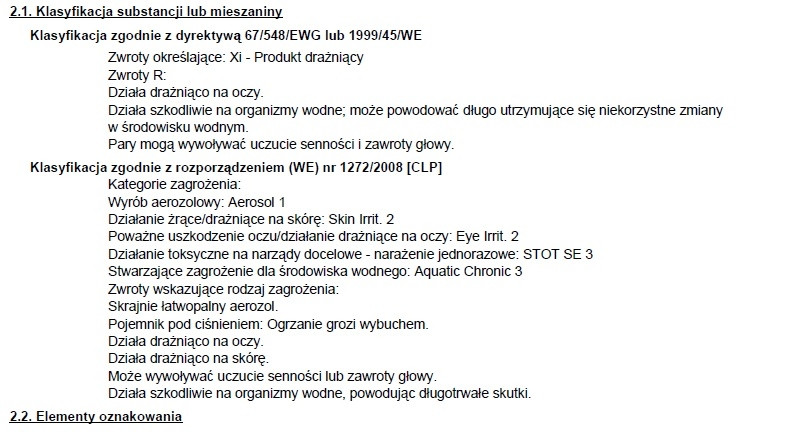 2.1. Klasyfikacja substancji lub mieszaniny

Klasyfikacja zgodnie z dyrektywą 67/548/EWG lub 1999/45/WE

Zwroty określające: Xi - Produkt drażniący
Zwroty R:
Działa drażniąco na oczy.
Działa szkodliwie na organizmy wodne; może powodować długo utrzymujące się niekorzystne zmiany w środowisku wodnym.
Pary mogą wywoływać uczucie senności i zawroty głowy.

Klasyfikacja zgodnie z rozporządzeniem (WE) nr 1272/2008 [CLP]

Kategorie zagrożenia:
Wyrób aerozolowy: Aerosol 1
Działanie żrące/drażniące na skórę: Skin Irrit. 2
Poważne uszkodzenie oczu/działanie drażniące na oczy: Eye Irrit. 2
Działanie toksyczne na narządy docelowe - narażenie jednorazowe: STOT SE 3
Stwarzające zagrożenie dla środowiska wodnego: Aquatic Chronic 3
Zwroty wskazujące rodzaj zagrożenia:
Skrajnie łatwopalny aerozol.
Pojemnik pod ciśnieniem: Ogrzanie grozi wybuchem.
Działa drażniąco na oczy.
Działa drażniąco na skórę.
Może wywoływać uczucie senności lub zawroty głowy.
Działa szkodliwie na organizmy wodne, powodując długotrwałe skutki.

2.2. Elementy oznakowania